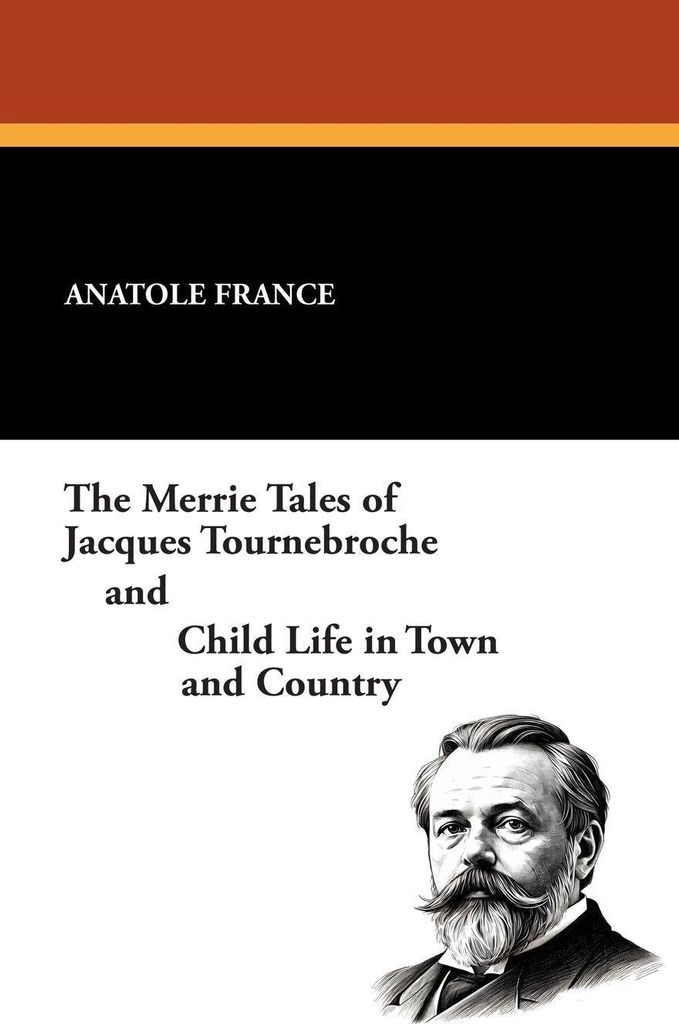 ANATOLE FRANCE

The Merrie Tales of Jacques Tournebroche

and

Child Life in Town and Country